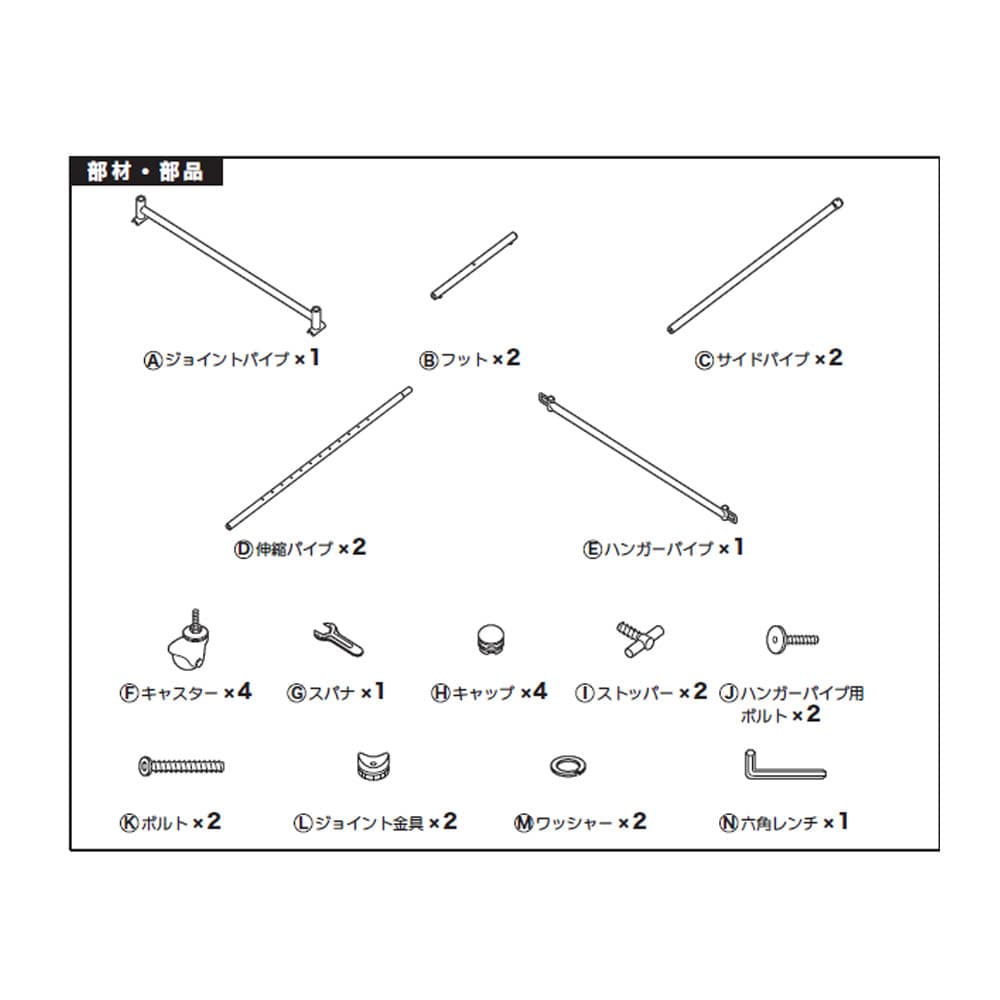 部材・部品

Ⓐジョイントパイプ ×1

Ⓑフット ×2

Ⓒサイドパイプ ×2

Ⓓ伸縮パイプ ×2

Ⓔハンガーパイプ ×1

Ⓕキャスター ×4

Ⓖスパナ ×1

Ⓗキャップ ×4

Ⓘストッパー ×2

Ⓙハンガーパイプ用ボルト ×2

Ⓚボルト ×2

Ⓛジョイント金具 ×2

Ⓜワッシャー ×2

Ⓝ六角レンチ ×1